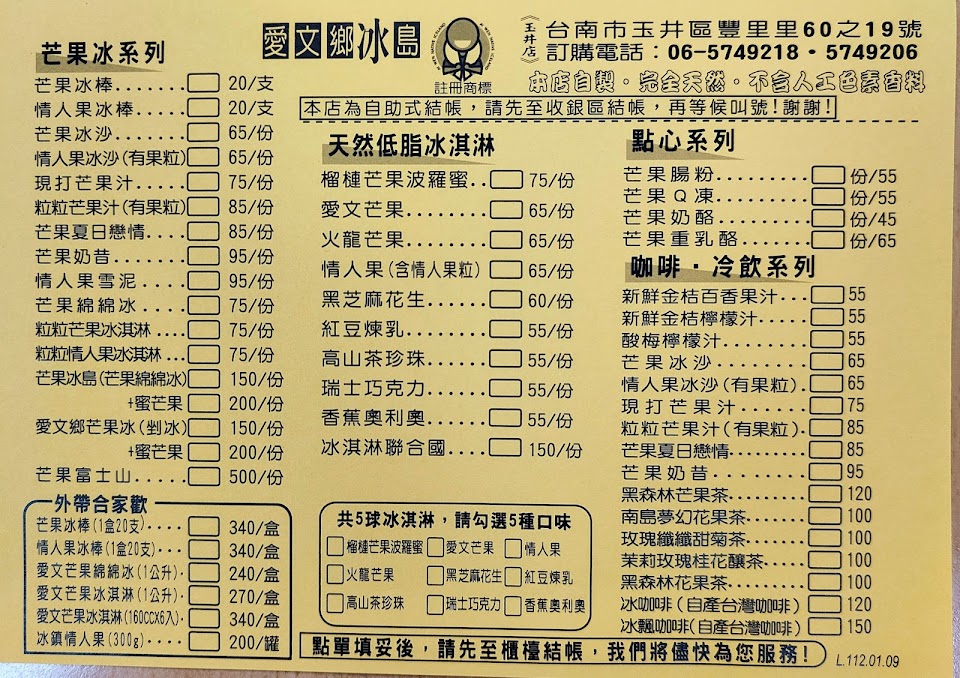 愛文鄉冰島

註冊商標

玉井店

台南市玉井區豐里里60之19號
訂購電話：06-5749218・5749206

本店自製・完全天然・不含人工色素香料

本店為自助式結帳，請先至收銀區結帳，再等候叫號！謝謝！

芒果冰系列

芒果冰棒 ☐ 20/支
情人果冰棒 ☐ 20/支
芒果冰沙 ☐ 65/份
情人果冰沙(有果粒) ☐ 65/份
現打芒果汁 ☐ 75/份
粒粒芒果汁(有果粒) ☐ 85/份
芒果夏日戀情 ☐ 85/份
芒果奶昔 ☐ 95/份
情人果雪泥 ☐ 95/份
芒果綿綿冰 ☐ 75/份
粒粒芒果冰淇淋 ☐ 75/份
粒粒情人果冰淇淋 ☐ 75/份
芒果冰島(芒果綿綿冰) ☐ 150/份
+蜜芒果 ☐ 200/份
愛文鄉芒果冰(剉冰) ☐ 150/份
+蜜芒果 ☐ 200/份
芒果富士山 ☐ 500/份

外帶合家歡

芒果冰棒(1盒20支) ☐ 340/盒
情人果冰棒(1盒20支) ☐ 340/盒
愛文芒果綿綿冰(1公升) ☐ 240/盒
愛文芒果冰淇淋(1公升) ☐ 270/盒
愛文芒果冰淇淋(160CCX6入) ☐ 340/盒
冰鎮情人果(300g) ☐ 200/罐

天然低脂冰淇淋

榴槤芒果波羅蜜 ☐ 75/份
愛文芒果 ☐ 65/份
火龍芒果 ☐ 65/份
情人果(含情人果粒) ☐ 65/份
黑芝麻花生 ☐ 60/份
紅豆煉乳 ☐ 55/份
高山茶珍珠 ☐ 55/份
瑞士巧克力 ☐ 55/份
香蕉奧利奧 ☐ 55/份
冰淇淋聯合國 ☐ 150/份

共5球冰淇淋，請勾選5種口味

☐ 榴槤芒果波羅蜜 ☐ 愛文芒果 ☐ 情人果
☐ 火龍芒果 ☐ 黑芝麻花生 ☐ 紅豆煉乳
☐ 高山茶珍珠 ☐ 瑞士巧克力 ☐ 香蕉奧利奧

點心系列

芒果腸粉 ☐ 份/55
芒果Q凍 ☐ 份/55
芒果奶酪 ☐ 份/45
芒果重乳酪 ☐ 份/65

咖啡・冷飲系列

新鮮金桔百香果汁 ☐ 55
新鮮金桔檸檬汁 ☐ 55
酸梅檸檬汁 ☐ 55
芒果冰沙 ☐ 65
情人果冰沙(有果粒) ☐ 65
現打芒果汁 ☐ 75
粒粒芒果汁(有果粒) ☐ 85
芒果夏日戀情 ☐ 85
芒果奶昔 ☐ 95
黑森林芒果茶 ☐ 120
南島夢幻花果茶 ☐ 100
玫瑰纖纖甜菊茶 ☐ 100
茉莉玫瑰桂花釀茶 ☐ 100
黑森林花果茶 ☐ 100
冰咖啡(自產台灣咖啡) ☐ 120
冰飄咖啡(自產台灣咖啡) ☐ 150

點單填妥後，請先至櫃檯結帳，我們將儘快為您服務！

L.112.01.09